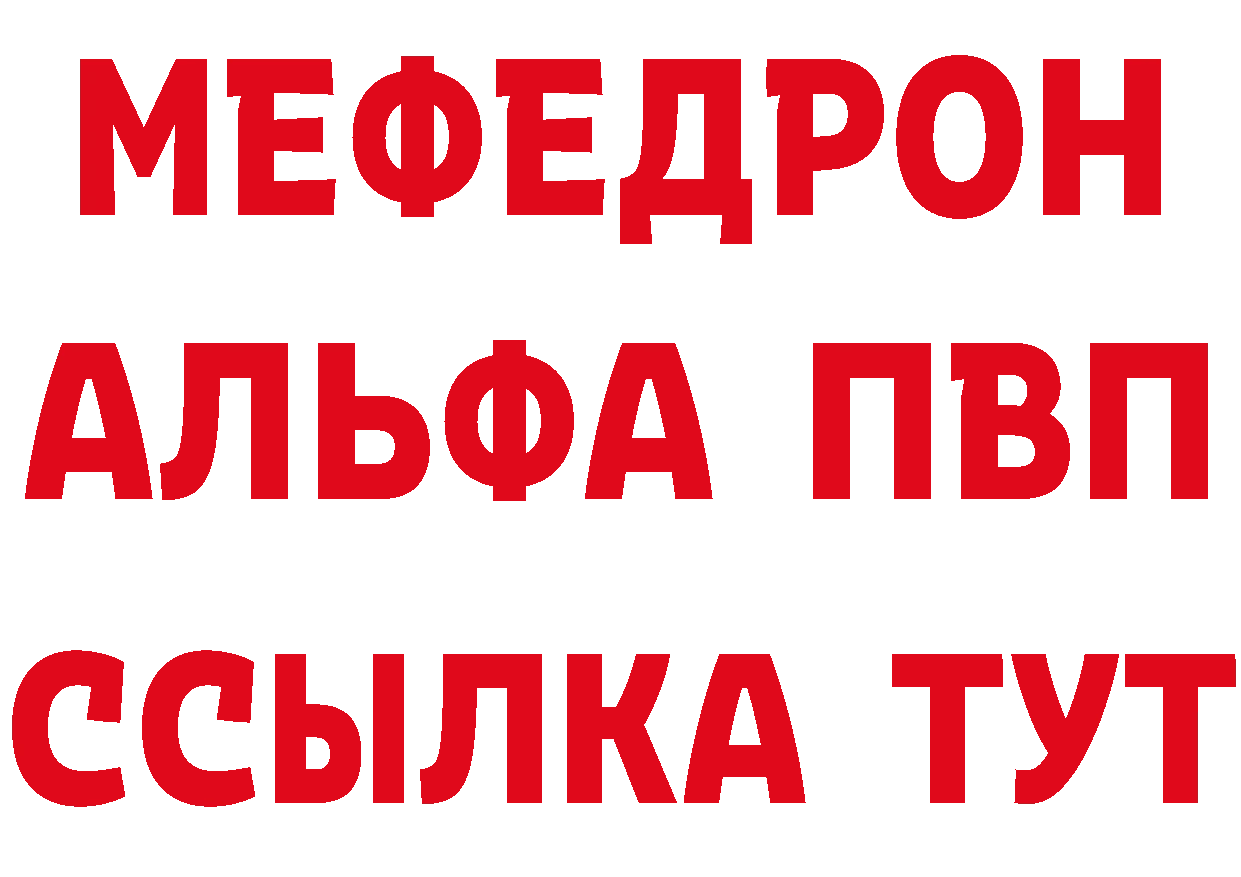 МЕФЕДРОН
АЛЬФА ПВП
ССЫЛКА ТУТ